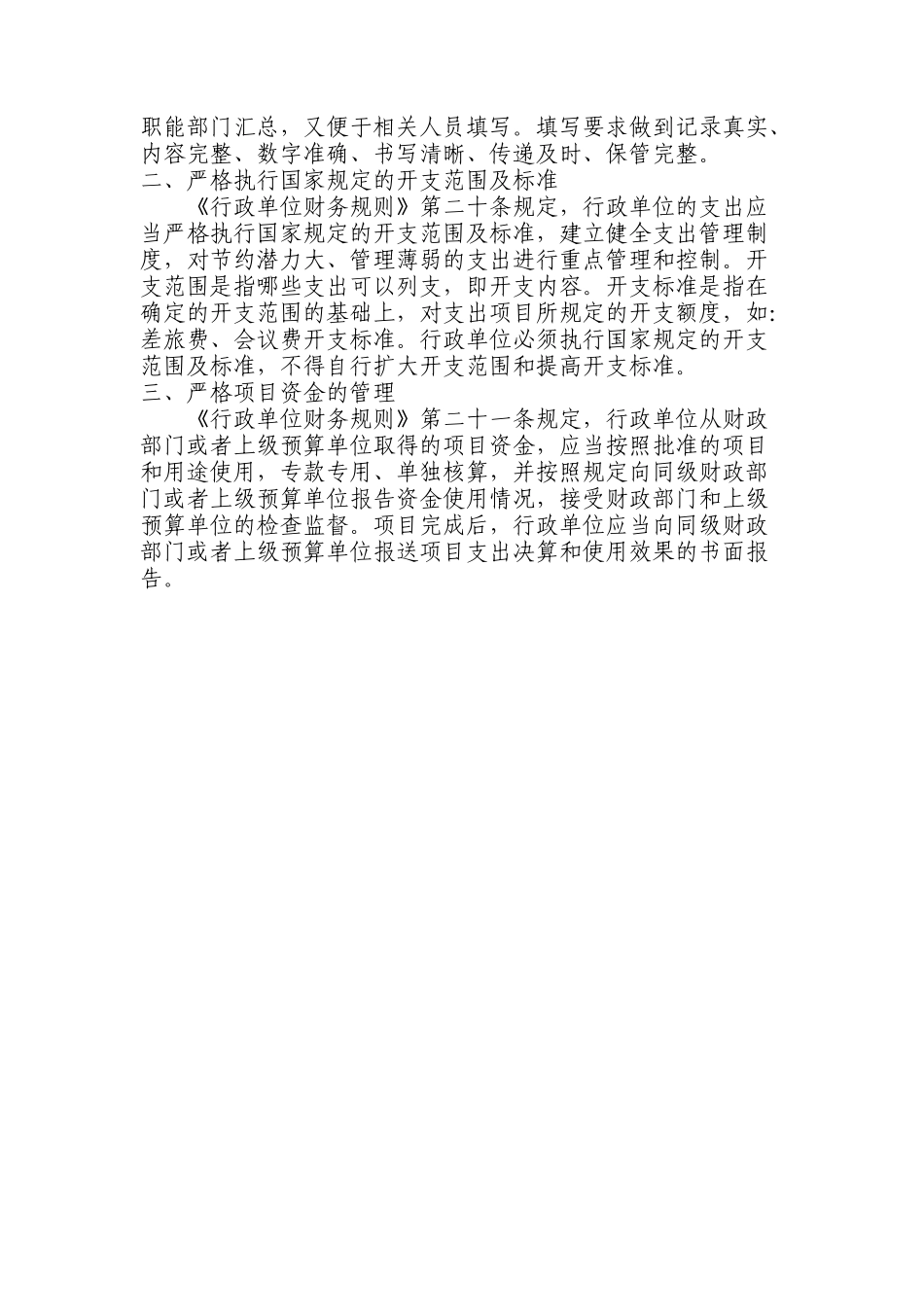 职能部门汇总，又便于相关人员填写。填写要求做到记录真实、内容完整、数字准确、书写清晰、传递及时、保管完整。

二、严格执行国家规定的开支范围及标准

《行政单位财务规则》第二十条规定，行政单位的支出应当严格执行国家规定的开支范围及标准，建立健全支出管理制度，对节约潜力大、管理薄弱的支出进行重点管理和控制。开支范围是指哪些支出可以列支，即开支内容。开支标准是指在确定的开支范围的基础上，对支出项目所规定的开支额度，如：差旅费、会议费开支标准。行政单位必须执行国家规定的开支范围及标准，不得自行扩大开支范围和提高开支标准。

三、严格项目资金的管理

《行政单位财务规则》第二十一条规定，行政单位从财政部门或者上级预算单位取得的项目资金，应当按照批准的项目和用途使用，专款专用、单独核算，并按照规定向同级财政部门或者上级预算单位报告资金使用情况，接受财政部门和上级预算单位的检查监督。项目完成后，行政单位应当向同级财政部门或者上级预算单位报送项目支出决算和使用效果的书面报告。